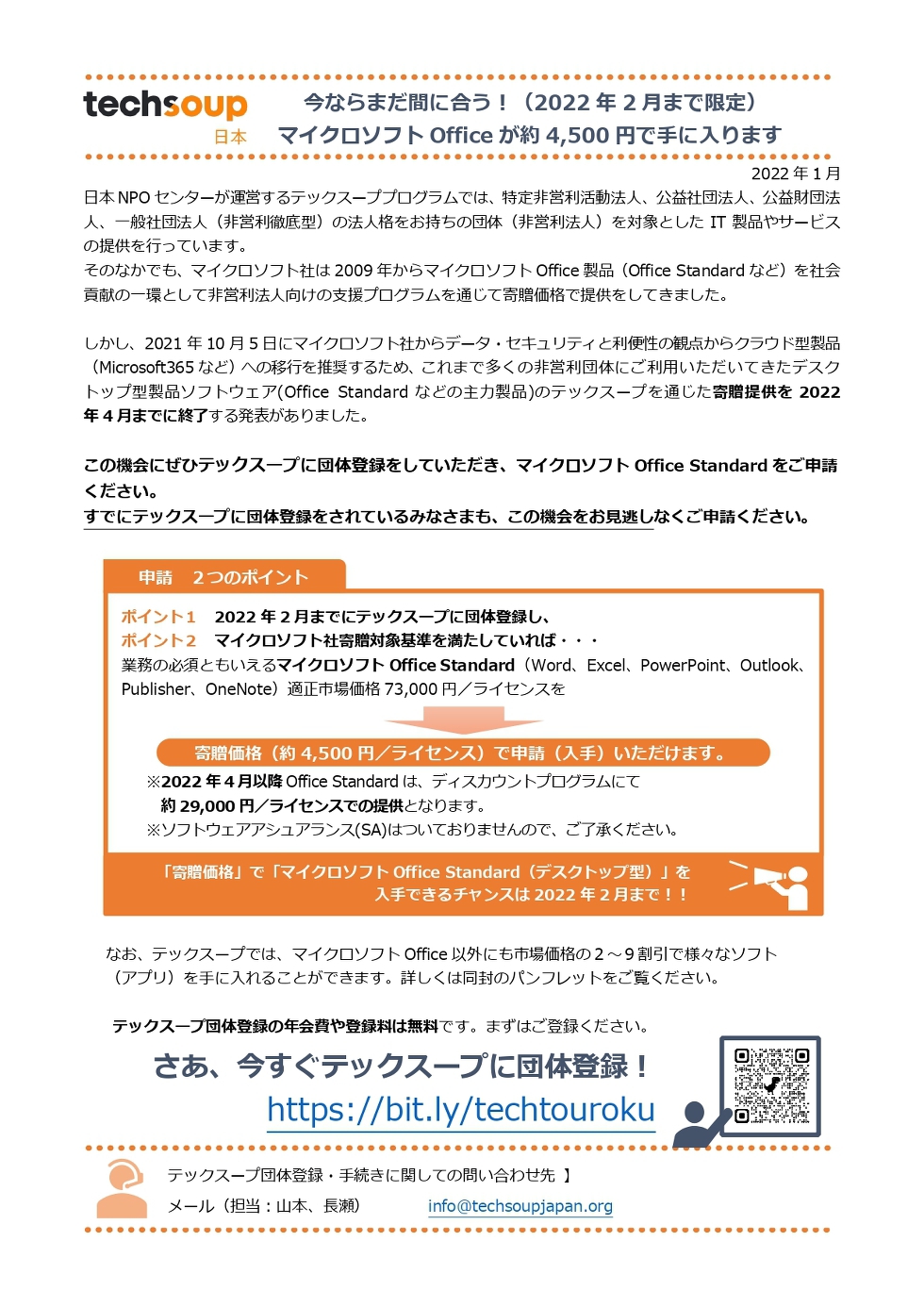 techsoup
日本

今ならまだ間に合う！（2022 年 2 月まで限定）
マイクロソフト Office が約 4,500 円で手に入ります

2022 年 1 月

日本 NPO センターが運営するテックスーププログラムでは、特定非営利活動法人、公益社団法人、公益財団法人、一般社団法人（非営利徹底型）の法人格をお持ちの団体（非営利法人）を対象とした IT 製品やサービスの提供を行っています。
そのなかでも、マイクロソフト社は 2009 年からマイクロソフト Office 製品（Office Standard など）を社会貢献の一環として非営利法人向けの支援プログラムを通じて寄贈価格で提供をしてきました。

しかし、2021 年 10 月 5 日にマイクロソフト社からデータ・セキュリティと利便性の観点からクラウド型製品（Microsoft365 など）への移行を推奨するため、これまで多くの非営利団体にご利用いただいてきたデスクトップ型製品ソフトウェア(Office Standard などの主力製品)のテックスープを通じた寄贈提供を 2022 年 4 月までに終了する発表がありました。

この機会にぜひテックスープに団体登録をしていただき、マイクロソフト Office Standard をご申請ください。
すでにテックスープに団体登録をされているみなさまも、この機会をお見逃しなくご申請ください。

申請　2つのポイント

ポイント1　2022 年 2 月までにテックスープに団体登録し、
ポイント2　マイクロソフト社寄贈対象基準を満たしていれば・・・
業務の必須ともいえるマイクロソフト Office Standard（Word、Excel、PowerPoint、Outlook、Publisher、OneNote）適正市場価格 73,000 円／ライセンスを

寄贈価格（約 4,500 円／ライセンス）で申請（入手）いただけます。

※2022 年 4 月以降 Office Standard は、ディスカウントプログラムにて
約 29,000 円／ライセンスでの提供となります。
※ソフトウェアアシュアランス(SA)はついておりませんので、ご了承ください。

「寄贈価格」で「マイクロソフト Office Standard（デスクトップ型）」を
入手できるチャンスは 2022 年 2 月まで！！

なお、テックスープでは、マイクロソフト Office 以外にも市場価格の 2～9 割引で様々なソフト（アプリ）を手に入れることができます。詳しくは同封のパンフレットをご覧ください。

テックスープ団体登録の年会費や登録料は無料です。まずはご登録ください。

さあ、今すぐテックスープに団体登録！
https://bit.ly/techtouroku

テックスープ団体登録・手続きに関しての問い合わせ先 】
メール（担当：山本、長瀬）　info@techsoupjapan.org